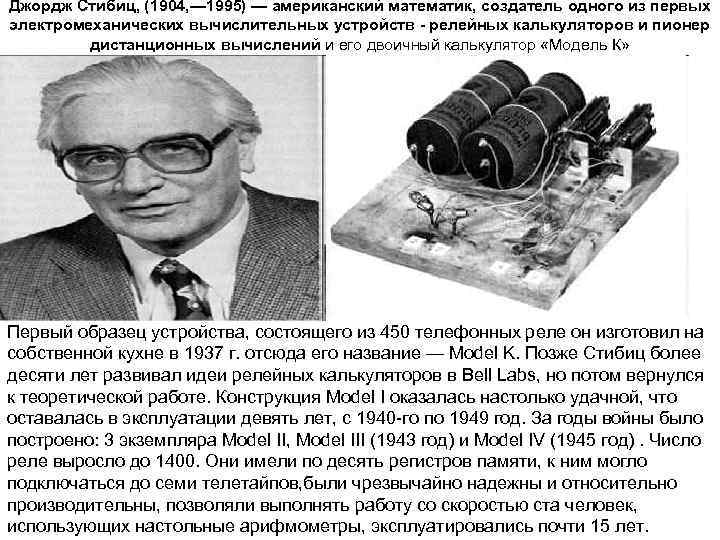 Джордж Стибиц, (1904,—1995) — американский математик, создатель одного из первых электромеханических вычислительных устройств - релейных калькуляторов и пионер дистанционных вычислений и его двоичный калькулятор «Модель К»

Первый образец устройства, состоящего из 450 телефонных реле он изготовил на собственной кухне в 1937 г. отсюда его название — Model K. Позже Стибиц более десяти лет развивал идеи релейных калькуляторов в Bell Labs, но потом вернулся к теоретической работе. Конструкция Model I оказалась настолько удачной, что оставалась в эксплуатации девять лет, с 1940-го по 1949 год. За годы войны было построено: 3 экземпляра Model II, Model III (1943 год) и Model IV (1945 год) . Число реле выросло до 1400. Они имели по десять регистров памяти, к ним могло подключаться до семи телетайпов,были чрезвычайно надежны и относительно производительны, позволяли выполнять работу со скоростью ста человек, использующих настольные арифмометры, эксплуатировались почти 15 лет.